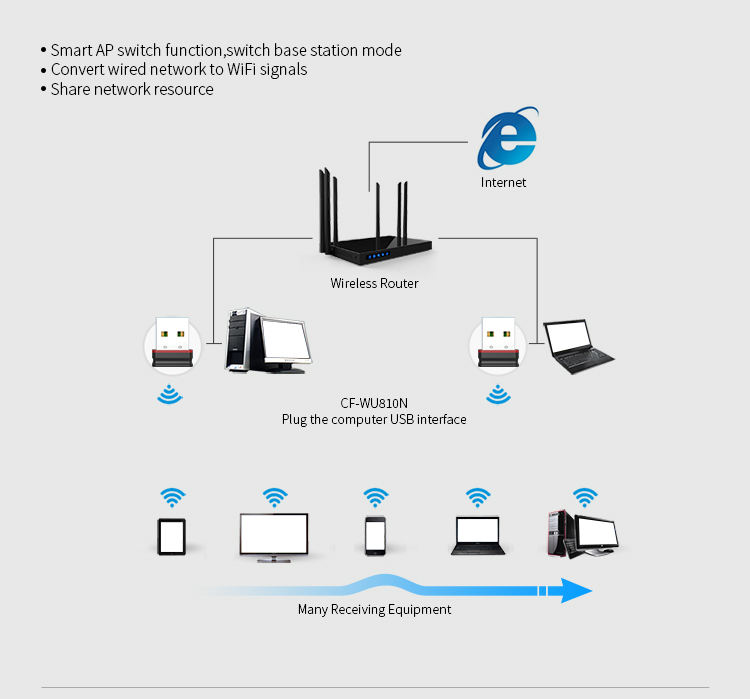 • Smart AP switch function,switch base station mode
• Convert wired network to WiFi signals
• Share network resource

Internet

Wireless Router

CF-WU810N
Plug the computer USB interface

Many Receiving Equipment